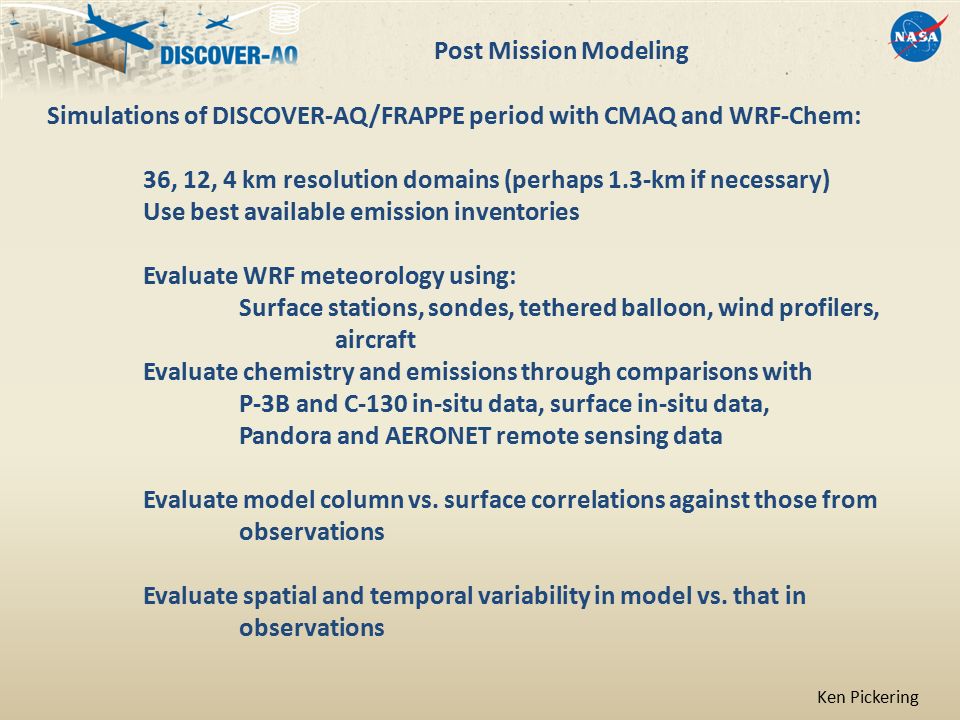 DISCOVER-AQ

Post Mission Modeling

NASA

Simulations of DISCOVER-AQ/FRAPPE period with CMAQ and WRF-Chem:

36, 12, 4 km resolution domains (perhaps 1.3-km if necessary)
Use best available emission inventories

Evaluate WRF meteorology using:
Surface stations, sondes, tethered balloon, wind profilers, aircraft
Evaluate chemistry and emissions through comparisons with
P-3B and C-130 in-situ data, surface in-situ data,
Pandora and AERONET remote sensing data

Evaluate model column vs. surface correlations against those from observations

Evaluate spatial and temporal variability in model vs. that in observations

Ken Pickering